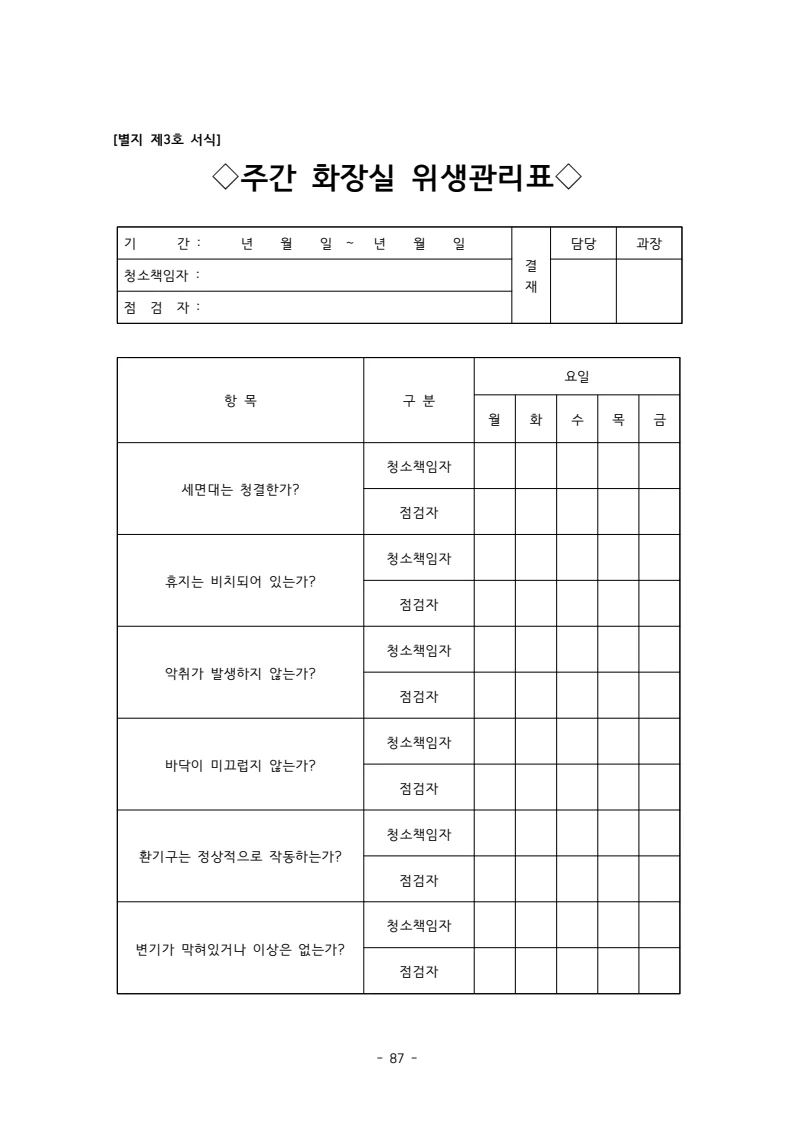 [별지 제3호 서식]

◇주간 화장실 위생관리표◇

기 간 : 년 월 일 ~ 년 월 일
청소책임자 :
점 검 자 :

결재 담당 과장

| 항 목 | 구 분 | 요일 | | | | |
|---|---|---|---|---|---|---|
| | | 월 | 화 | 수 | 목 | 금 |
| 세면대는 청결한가? | 청소책임자 | | | | | |
| | 점검자 | | | | | |
| 휴지는 비치되어 있는가? | 청소책임자 | | | | | |
| | 점검자 | | | | | |
| 악취가 발생하지 않는가? | 청소책임자 | | | | | |
| | 점검자 | | | | | |
| 바닥이 미끄럽지 않는가? | 청소책임자 | | | | | |
| | 점검자 | | | | | |
| 환기구는 정상적으로 작동하는가? | 청소책임자 | | | | | |
| | 점검자 | | | | | |
| 변기가 막혀있거나 이상은 없는가? | 청소책임자 | | | | | |
| | 점검자 | | | | | |

- 87 -